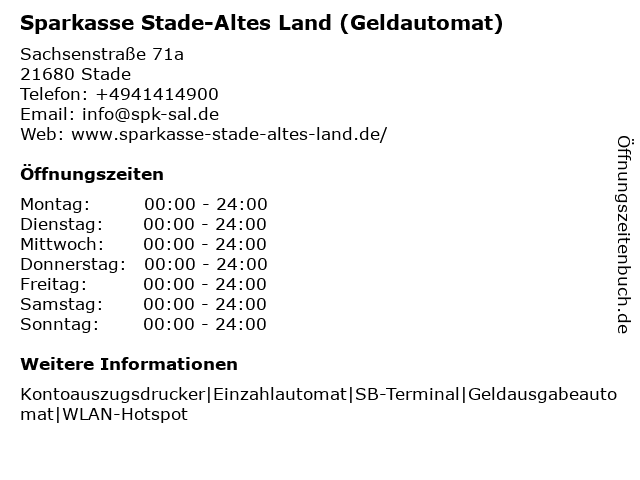 Sparkasse Stade-Altes Land (Geldautomat)

Sachsenstraße 71a
21680 Stade
Telefon: +4941414900
Email: info@spk-sal.de
Web: www.sparkasse-stade-altes-land.de/

Öffnungszeiten

Montag: 00:00 - 24:00
Dienstag: 00:00 - 24:00
Mittwoch: 00:00 - 24:00
Donnerstag: 00:00 - 24:00
Freitag: 00:00 - 24:00
Samstag: 00:00 - 24:00
Sonntag: 00:00 - 24:00

Weitere Informationen

Kontoauszugsdrucker|Einzahlautomat|SB-Terminal|Geldausgabeautomat|WLAN-Hotspot

Öffnungszeitenbuch.de